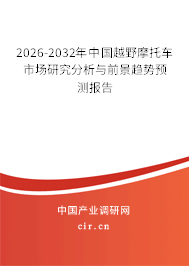 2026-2032年中国越野摩托车市场研究分析与前景趋势预测报告

中国产业调研网

cir.cn